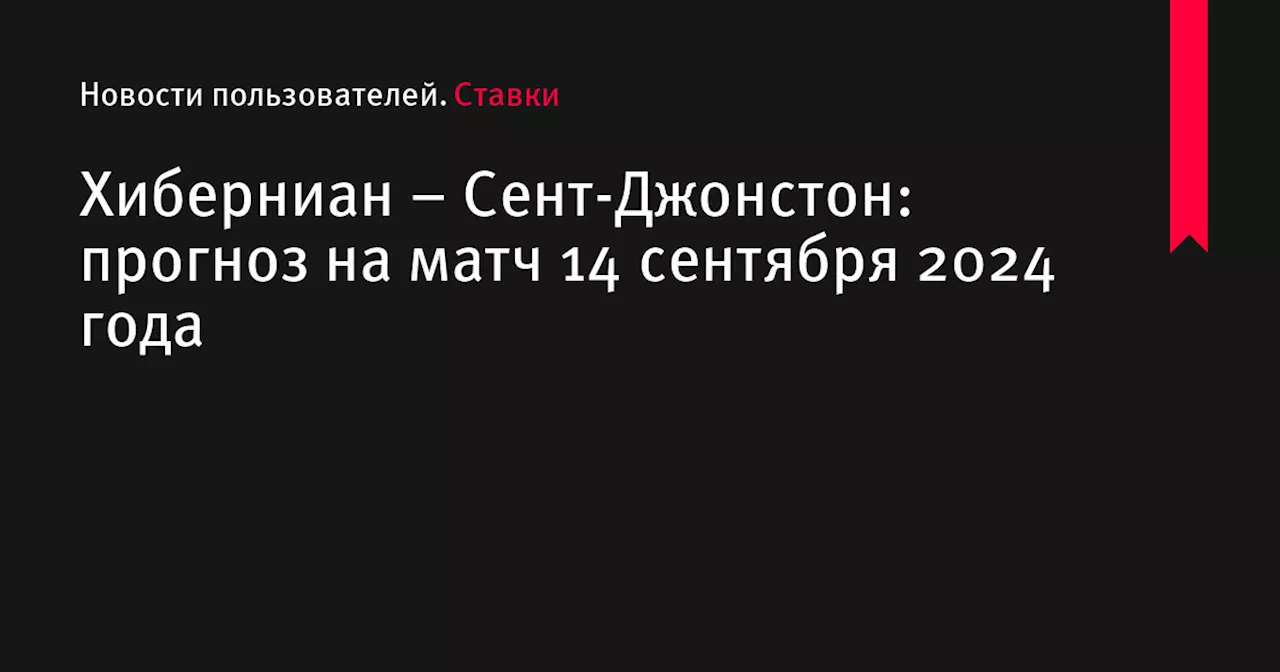 Новости пользователей. Ставки

Хиберниан – Сент-Джонстон: прогноз на матч 14 сентября 2024 года